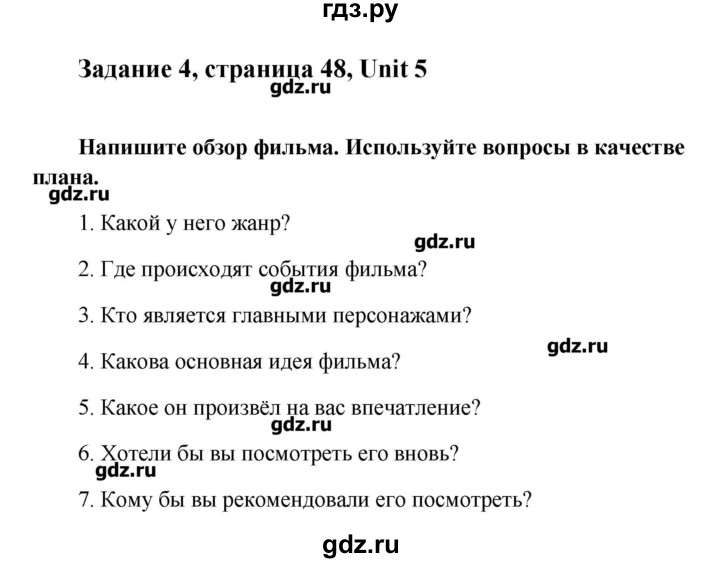 гдз.ру

Задание 4, страница 48, Unit 5
gdz.ru

Напишите обзор фильма. Используйте вопросы в качестве плана.
gdz.ru

1. Какой у него жанр?
gdz.ru

2. Где происходят события фильма?
gdz.ru

3. Кто является главными персонажами?
gdz.ru

4. Какова основная идея фильма?

5. Какое он произвёл на вас впечатление?
gdz.ru

6. Хотели бы вы посмотреть его вновь?
gdz.ru

7. Кому бы вы рекомендовали его посмотреть?

gdz.ru